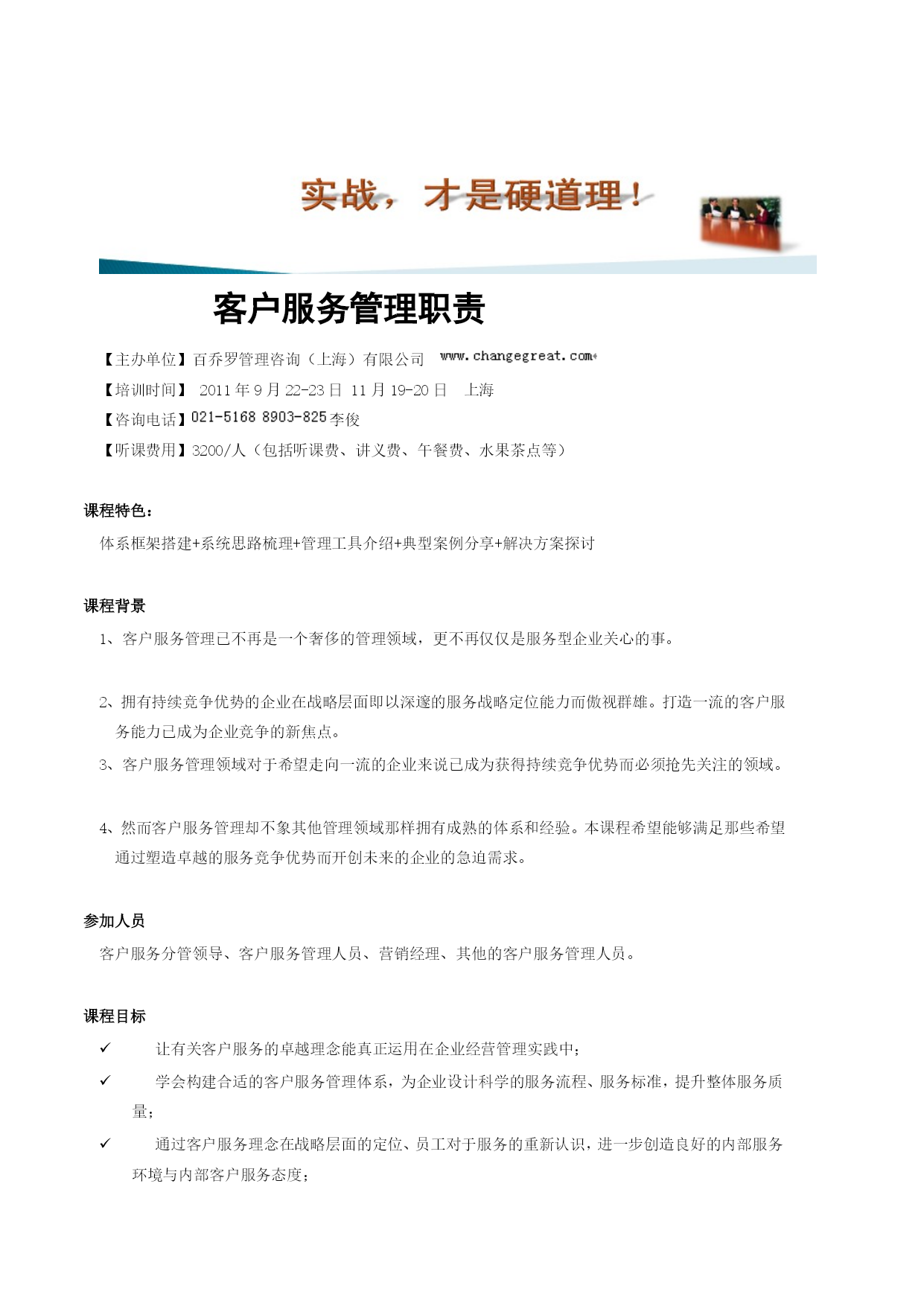 实战，才是硬道理！

客户服务管理职责

【主办单位】百乔罗管理咨询（上海）有限公司 www.changegreat.com

【培训时间】 2011 年 9 月 22-23 日 11 月 19-20 日 上海

【咨询电话】021-5168 8903-825 李俊

【听课费用】3200/人（包括听课费、讲义费、午餐费、水果茶点等）

课程特色：

体系框架搭建+系统思路梳理+管理工具介绍+典型案例分享+解决方案探讨

课程背景

1、客户服务管理已不再是一个奢侈的管理领域，更不再仅仅是服务型企业关心的事。

2、拥有持续竞争优势的企业在战略层面即以深邃的服务战略定位能力而傲视群雄。打造一流的客户服务能力已成为企业竞争的新焦点。

3、客户服务管理领域对于希望走向一流的企业来说已成为获得持续竞争优势而必须抢先关注的领域。

4、然而客户服务管理却不象其他管理领域那样拥有成熟的体系和经验。本课程希望能够满足那些希望通过塑造卓越的服务竞争优势而开创未来的企业的急迫需求。

参加人员

客户服务分管领导、客户服务管理人员、营销经理、其他的客户服务管理人员。

课程目标

✓ 让有关客户服务的卓越理念能真正运用在企业经营管理实践中；

✓ 学会构建合适的客户服务管理体系，为企业设计科学的服务流程、服务标准，提升整体服务质量；

✓ 通过客户服务理念在战略层面的定位、员工对于服务的重新认识，进一步创造良好的内部服务环境与内部客户服务态度；